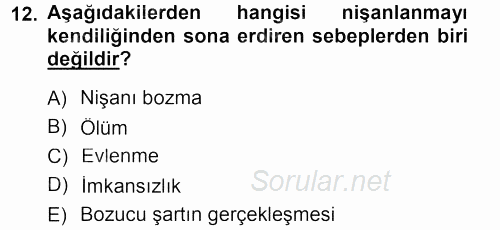 12. Aşağıdakilerden hangisi nişanlanmayı kendiliğinden sona erdiren sebeplerden biri değildir?

A) Nişanı bozma
B) Ölüm
C) Evlenme
D) İmkansızlık
E) Bozucu şartın gerçekleşmesi

Sorular.net